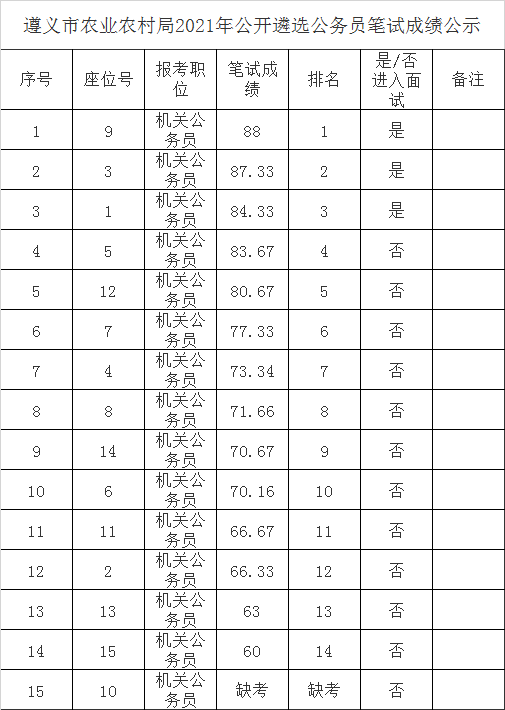 遵义市农业农村局2021年公开遴选公务员笔试成绩公示

| 序号 | 座位号 | 报考职位 | 笔试成绩 | 排名 | 是/否进入面试 | 备注 |
|---|---|---|---|---|---|---|
| 1 | 9 | 机关公务员 | 88 | 1 | 是 | |
| 2 | 3 | 机关公务员 | 87.33 | 2 | 是 | |
| 3 | 1 | 机关公务员 | 84.33 | 3 | 是 | |
| 4 | 5 | 机关公务员 | 83.67 | 4 | 否 | |
| 5 | 12 | 机关公务员 | 80.67 | 5 | 否 | |
| 6 | 7 | 机关公务员 | 77.33 | 6 | 否 | |
| 7 | 4 | 机关公务员 | 73.34 | 7 | 否 | |
| 8 | 8 | 机关公务员 | 71.66 | 8 | 否 | |
| 9 | 14 | 机关公务员 | 70.67 | 9 | 否 | |
| 10 | 6 | 机关公务员 | 70.16 | 10 | 否 | |
| 11 | 11 | 机关公务员 | 66.67 | 11 | 否 | |
| 12 | 2 | 机关公务员 | 66.33 | 12 | 否 | |
| 13 | 13 | 机关公务员 | 63 | 13 | 否 | |
| 14 | 15 | 机关公务员 | 60 | 14 | 否 | |
| 15 | 10 | 机关公务员 | 缺考 | 缺考 | 否 | |